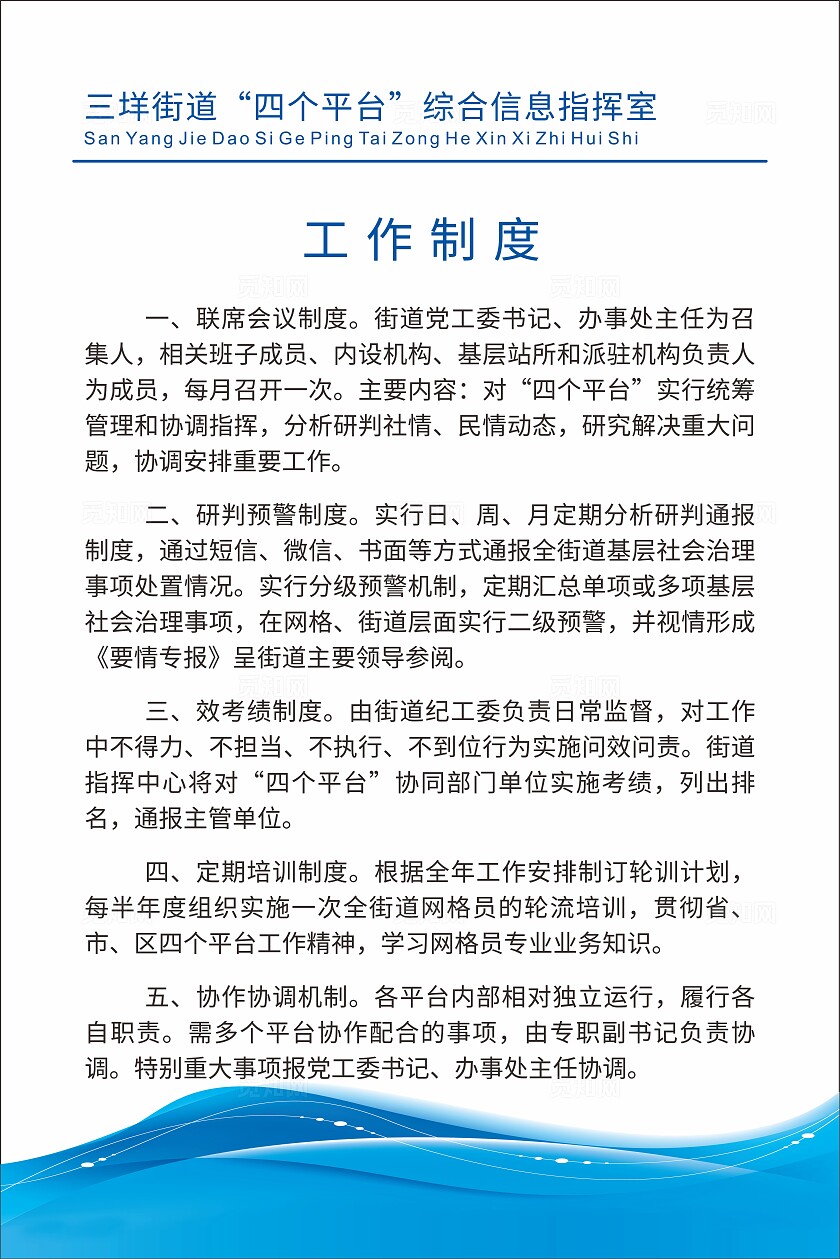 三垟街道“四个平台”综合信息指挥室
San Yang Jie Dao Si Ge Ping Tai Zong He Xin Xi Zhi Hui Shi

工作制度

一、联席会议制度。街道党工委书记、办事处主任为召集人，相关班子成员、内设机构、基层站所和派驻机构负责人为成员，每月召开一次。主要内容：对“四个平台”实行统筹管理和协调指挥，分析研判社情、民情动态，研究解决重大问题，协调安排重要工作。

二、研判预警制度。实行日、周、月定期分析研判通报制度，通过短信、微信、书面等方式通报全街道基层社会治理事项处置情况。实行分级预警机制，定期汇总单项或多项基层社会治理事项，在网格、街道层面实行二级预警，并视情形成《要情专报》呈街道主要领导参阅。

三、效考绩制度。由街道纪工委负责日常监督，对工作中不得力、不担当、不执行、不到位行为实施问效问责。街道指挥中心将对“四个平台”协同部门单位实施考绩，列出排名，通报主管单位。

四、定期培训制度。根据全年工作安排制订轮训计划，每半年度组织实施一次全街道网格员的轮流培训，贯彻省、市、区四个平台工作精神，学习网格员专业业务知识。

五、协作协调机制。各平台内部相对独立运行，履行各自职责。需多个平台协作配合的事项，由专职副书记负责协调。特别重大事项报党工委书记、办事处主任协调。